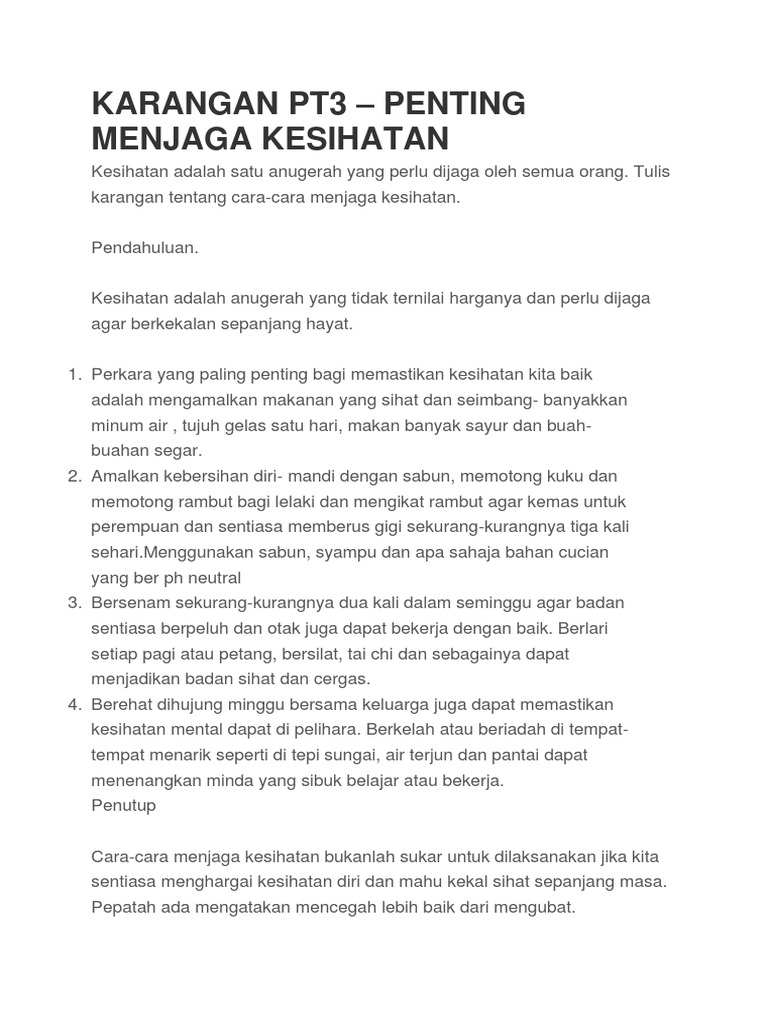 KARANGAN PT3 – PENTING MENJAGA KESIHATAN

Kesihatan adalah satu anugerah yang perlu dijaga oleh semua orang. Tulis karangan tentang cara-cara menjaga kesihatan.

Pendahuluan.

Kesihatan adalah anugerah yang tidak ternilai harganya dan perlu dijaga agar berkekalan sepanjang hayat.

1. Perkara yang paling penting bagi memastikan kesihatan kita baik adalah mengamalkan makanan yang sihat dan seimbang- banyakkan minum air , tujuh gelas satu hari, makan banyak sayur dan buah-buahan segar.
2. Amalkan kebersihan diri- mandi dengan sabun, memotong kuku dan memotong rambut bagi lelaki dan mengikat rambut agar kemas untuk perempuan dan sentiasa memberus gigi sekurang-kurangnya tiga kali sehari.Menggunakan sabun, syampu dan apa sahaja bahan cucian yang ber ph neutral
3. Bersenam sekurang-kurangnya dua kali dalam seminggu agar badan sentiasa berpeluh dan otak juga dapat bekerja dengan baik. Berlari setiap pagi atau petang, bersilat, tai chi dan sebagainya dapat menjadikan badan sihat dan cergas.
4. Berehat dihujung minggu bersama keluarga juga dapat memastikan kesihatan mental dapat di pelihara. Berkelah atau beriadah di tempat-tempat menarik seperti di tepi sungai, air terjun dan pantai dapat menenangkan minda yang sibuk belajar atau bekerja.
Penutup

Cara-cara menjaga kesihatan bukanlah sukar untuk dilaksanakan jika kita sentiasa menghargai kesihatan diri dan mahu kekal sihat sepanjang masa. Pepatah ada mengatakan mencegah lebih baik dari mengubat.